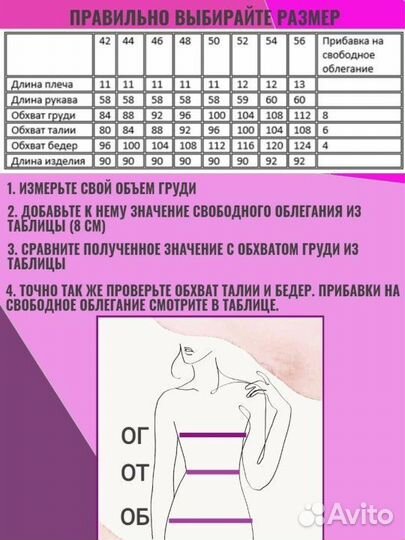 ПРАВИЛЬНО ВЫБИРАЙТЕ РАЗМЕР

| | 42 | 44 | 46 | 48 | 50 | 52 | 54 | 56 | Прибавка на свободное облегание |
|---|---|---|---|---|---|---|---|---|---|
| Длина плеча | 11 | 11 | 11 | 11 | 11 | 12 | 12 | 13 | |
| Длина рукава | 58 | 58 | 58 | 58 | 58 | 59 | 60 | 60 | |
| Обхват груди | 84 | 88 | 92 | 96 | 100 | 104 | 108 | 112 | 8 |
| Обхват талии | 80 | 84 | 88 | 92 | 96 | 100 | 104 | 108 | 6 |
| Обхват бедер | 96 | 100 | 104 | 108 | 112 | 116 | 120 | 124 | 4 |
| Длина изделия | 90 | 90 | 90 | 90 | 90 | 90 | 92 | 92 | |

1. ИЗМЕРЬТЕ СВОЙ ОБЪЕМ ГРУДИ

2. ДОБАВЬТЕ К НЕМУ ЗНАЧЕНИЕ СВОБОДНОГО ОБЛЕГАНИЯ ИЗ ТАБЛИЦЫ (8 СМ)

3. СРАВНИТЕ ПОЛУЧЕННОЕ ЗНАЧЕНИЕ С ОБХВАТОМ ГРУДИ ИЗ ТАБЛИЦЫ

4. ТОЧНО ТАК ЖЕ ПРОВЕРЬТЕ ОБХВАТ ТАЛИИ И БЕДЕР. ПРИБАВКИ НА СВОБОДНОЕ ОБЛЕГАНИЕ СМОТРИТЕ В ТАБЛИЦЕ.

ОГ
ОТ
ОБ

Avito